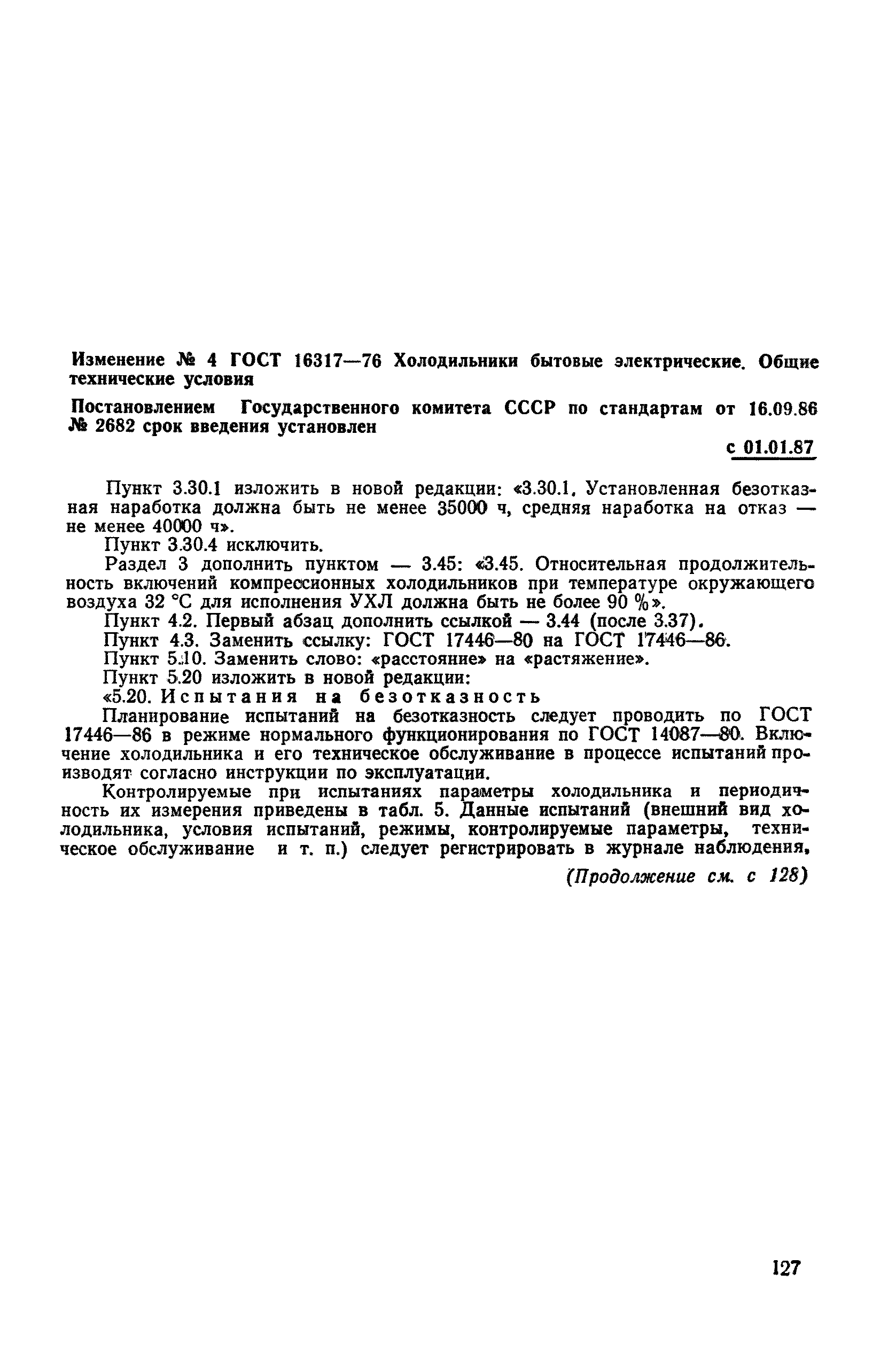 Изменение № 4 ГОСТ 16317—76 Холодильники бытовые электрические. Общие технические условия

Постановлением Государственного комитета СССР по стандартам от 16.09.86 № 2682 срок введения установлен

с 01.01.87

Пункт 3.30.1 изложить в новой редакции: «3.30.1. Установленная безотказная наработка должна быть не менее 35000 ч, средняя наработка на отказ — не менее 40000 ч».

Пункт 3.30.4 исключить.

Раздел 3 дополнить пунктом — 3.45: «3.45. Относительная продолжительность включений компрессионных холодильников при температуре окружающего воздуха 32 °С для исполнения УХЛ должна быть не более 90 %».

Пункт 4.2. Первый абзац дополнить ссылкой — 3.44 (после 3.37).

Пункт 4.3. Заменить ссылку: ГОСТ 17446—80 на ГОСТ 17446—86.

Пункт 5.10. Заменить слово: «расстояние» на «растяжение».

Пункт 5.20 изложить в новой редакции:

«5.20. Испытания на безотказность

Планирование испытаний на безотказность следует проводить по ГОСТ 17446—86 в режиме нормального функционирования по ГОСТ 14087—80. Включение холодильника и его техническое обслуживание в процессе испытаний производят согласно инструкции по эксплуатации.

Контролируемые при испытаниях параметры холодильника и периодичность их измерения приведены в табл. 5. Данные испытаний (внешний вид холодильника, условия испытаний, режимы, контролируемые параметры, техническое обслуживание и т. п.) следует регистрировать в журнале наблюдения,

(Продолжение см. с 128)

127